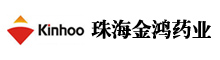 Kinhoo 珠海金鸿药业